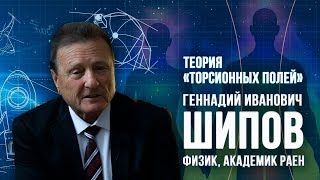 ТЕОРИЯ «ТОРСИОННЫХ ПОЛЕЙ»

ГЕННАДИЙ ИВАНОВИЧ
ШИПОВ
ФИЗИК, АКАДЕМИК РАЕН